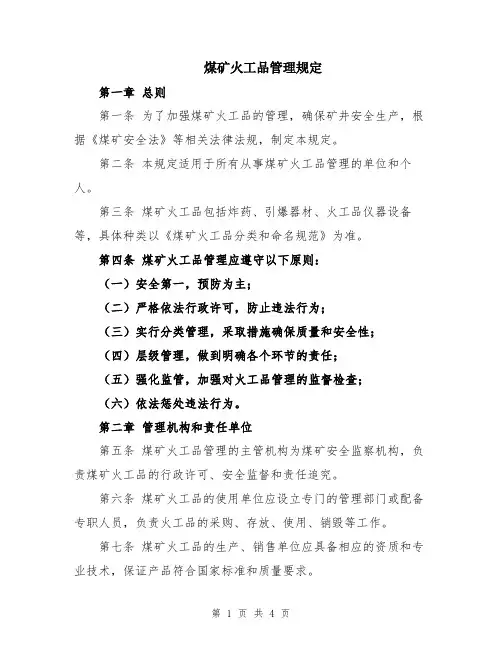 煤矿火工品管理规定

第一章 总则

第一条 为了加强煤矿火工品的管理，确保矿井安全生产，根据《煤矿安全法》等相关法律法规，制定本规定。

第二条 本规定适用于所有从事煤矿火工品管理的单位和个人。

第三条 煤矿火工品包括炸药、引爆器材、火工品仪器设备等，具体种类以《煤矿火工品分类和命名规范》为准。

第四条 煤矿火工品管理应遵守以下原则：

（一）安全第一，预防为主；

（二）严格依法行政许可，防止违法行为；

（三）实行分类管理，采取措施确保质量和安全性；

（四）层级管理，做到明确各个环节的责任；

（五）强化监管，加强对火工品管理的监督检查；

（六）依法惩处违法行为。

第二章 管理机构和责任单位

第五条 煤矿火工品管理的主管机构为煤矿安全监察机构，负责煤矿火工品的行政许可、安全监督和责任追究。

第六条 煤矿火工品的使用单位应设立专门的管理部门或配备专职人员，负责火工品的采购、存放、使用、销毁等工作。

第七条 煤矿火工品的生产、销售单位应具备相应的资质和专业技术，保证产品符合国家标准和质量要求。

第 1 页 共 4 页